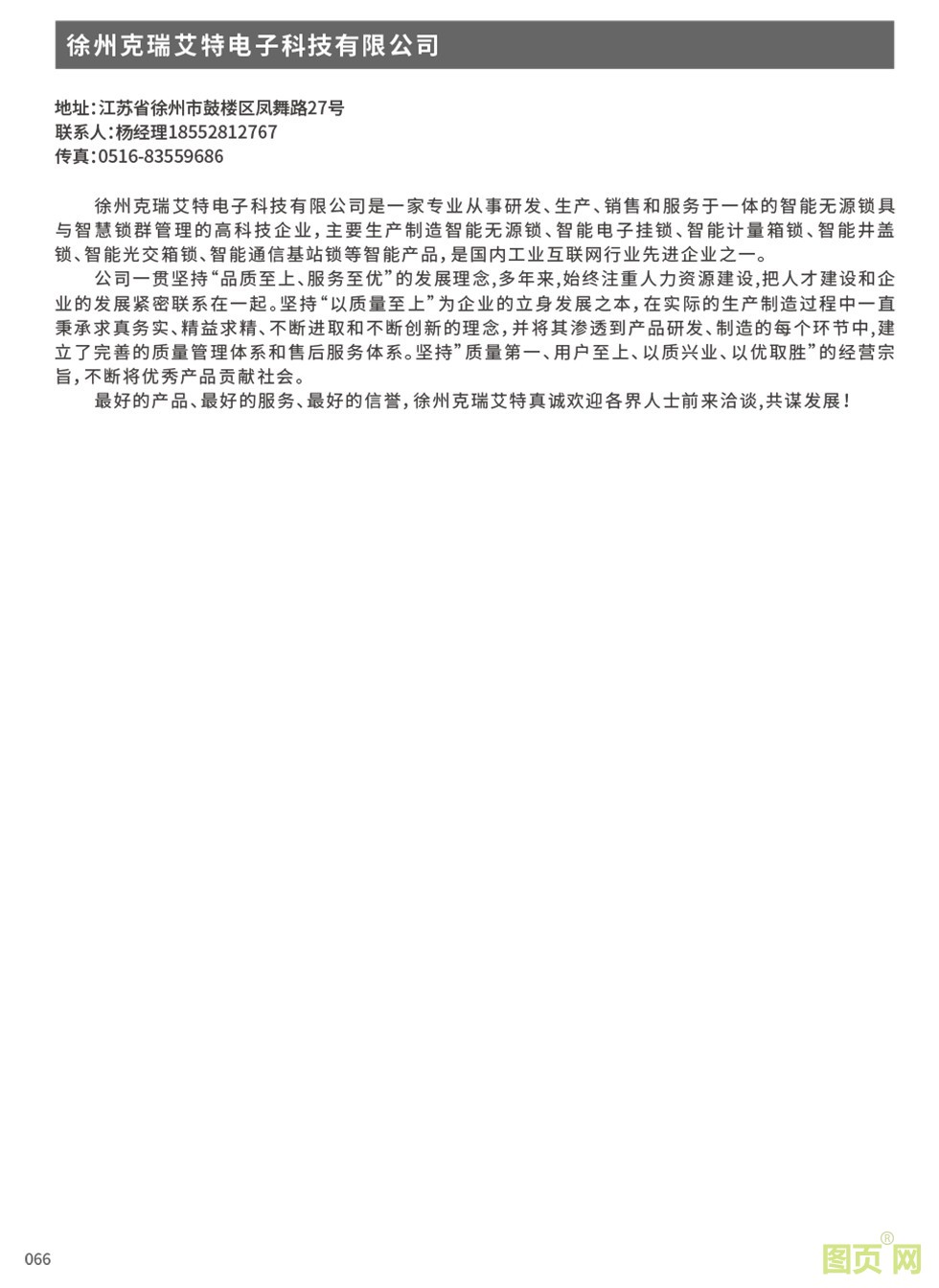 徐州克瑞艾特电子科技有限公司

地址:江苏省徐州市鼓楼区凤舞路27号
联系人:杨经理18552812767
传真:0516-83559686

徐州克瑞艾特电子科技有限公司是一家专业从事研发、生产、销售和服务于一体的智能无源锁具与智慧锁群管理的高科技企业,主要生产制造智能无源锁、智能电子挂锁、智能计量箱锁、智能井盖锁、智能光交箱锁、智能通信基站锁等智能产品,是国内工业互联网行业先进企业之一。

公司一贯坚持“品质至上、服务至优”的发展理念,多年来,始终注重人力资源建设,把人才建设和企业的发展紧密联系在一起。坚持“以质量至上”为企业的立身发展之本,在实际的生产制造过程中一直秉承求真务实、精益求精、不断进取和不断创新的理念,并将其渗透到产品研发、制造的每个环节中,建立了完善的质量管理体系和售后服务体系。坚持”质量第一、用户至上、以质兴业、以优取胜”的经营宗旨,不断将优秀产品贡献社会。

最好的产品、最好的服务、最好的信誉,徐州克瑞艾特真诚欢迎各界人士前来洽谈,共谋发展!

066

图页网®